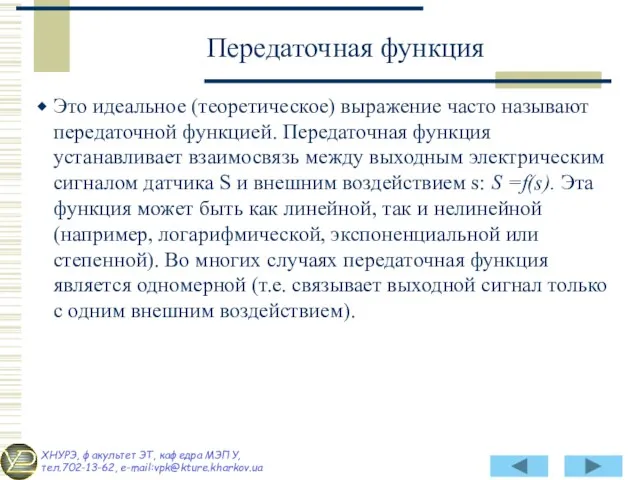 Передаточная функция

Это идеальное (теоретическое) выражение часто называют передаточной функцией. Передаточная функция устанавливает взаимосвязь между выходным электрическим сигналом датчика S и внешним воздействием s: $S = f(s)$. Эта функция может быть как линейной, так и нелинейной (например, логарифмической, экспоненциальной или степенной). Во многих случаях передаточная функция является одномерной (т.е. связывает выходной сигнал только с одним внешним воздействием).

ХНУРЭ, факультет ЭТ, кафедра МЭПУ, тел.702-13-62, e-mail:vpk@kture.kharkov.ua